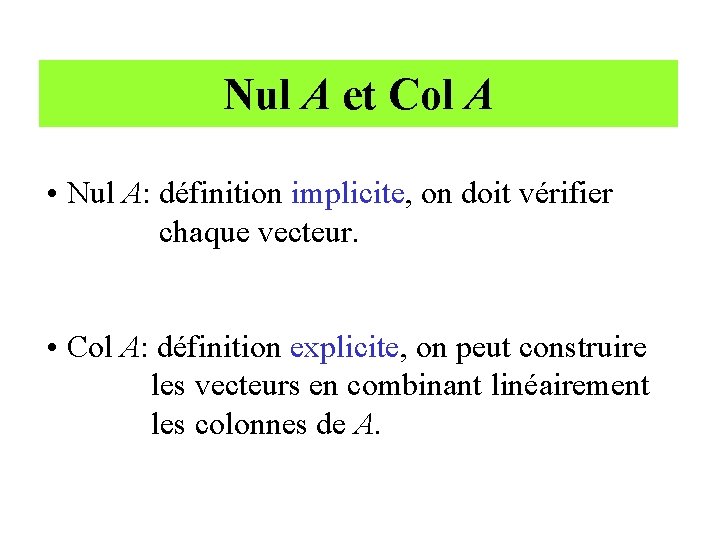 Nul $A$ et Col $A$

• Nul $A$: définition implicite, on doit vérifier chaque vecteur.

• Col $A$: définition explicite, on peut construire les vecteurs en combinant linéairement les colonnes de $A$.